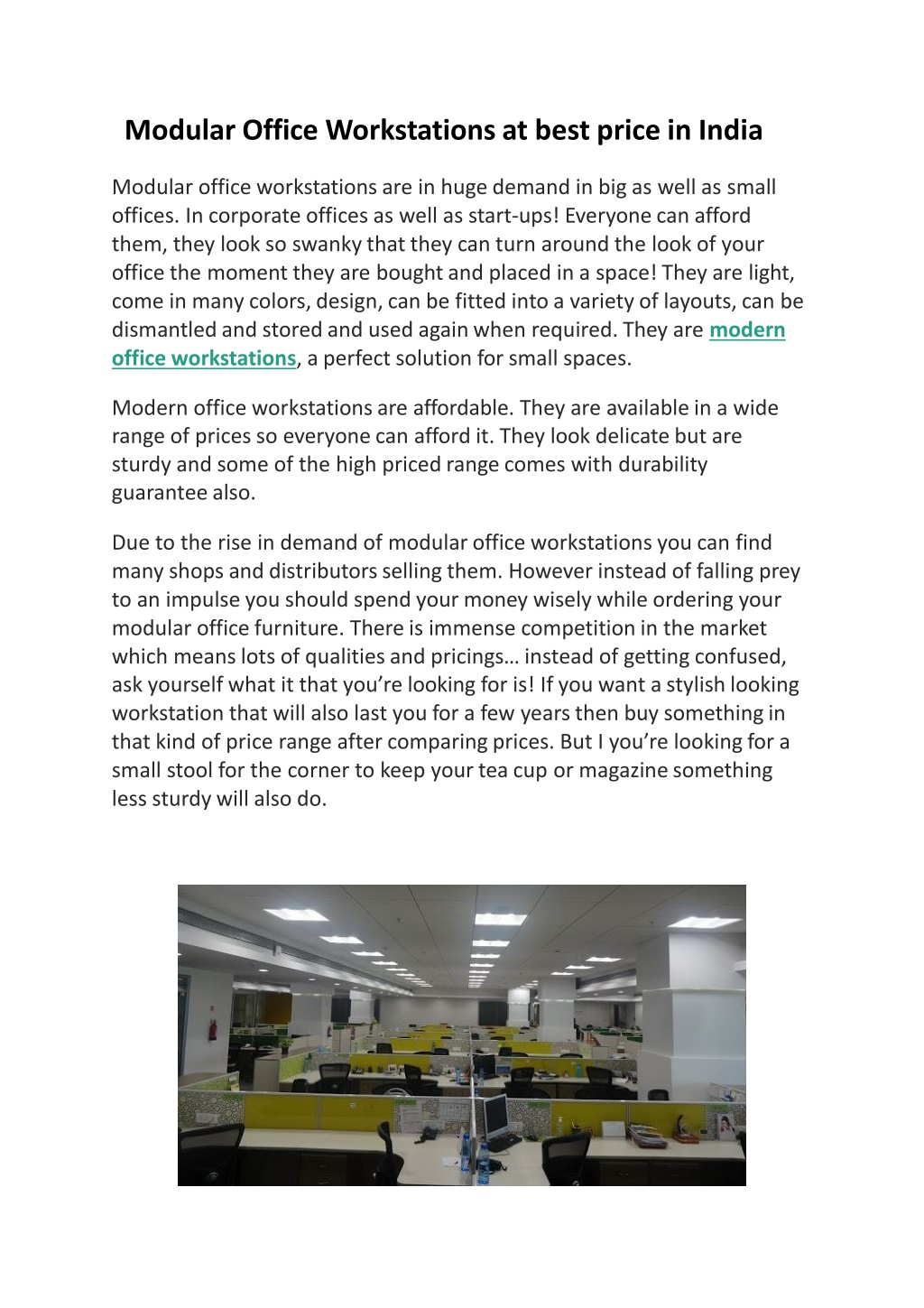 Modular Office Workstations at best price in India

Modular office workstations are in huge demand in big as well as small offices. In corporate offices as well as start-ups! Everyone can afford them, they look so swanky that they can turn around the look of your office the moment they are bought and placed in a space! They are light, come in many colors, design, can be fitted into a variety of layouts, can be dismantled and stored and used again when required. They are modern office workstations, a perfect solution for small spaces.

Modern office workstations are affordable. They are available in a wide range of prices so everyone can afford it. They look delicate but are sturdy and some of the high priced range comes with durability guarantee also.

Due to the rise in demand of modular office workstations you can find many shops and distributors selling them. However instead of falling prey to an impulse you should spend your money wisely while ordering your modular office furniture. There is immense competition in the market which means lots of qualities and pricings… instead of getting confused, ask yourself what it that you're looking for is! If you want a stylish looking workstation that will also last you for a few years then buy something in that kind of price range after comparing prices. But I you're looking for a small stool for the corner to keep your tea cup or magazine something less sturdy will also do.